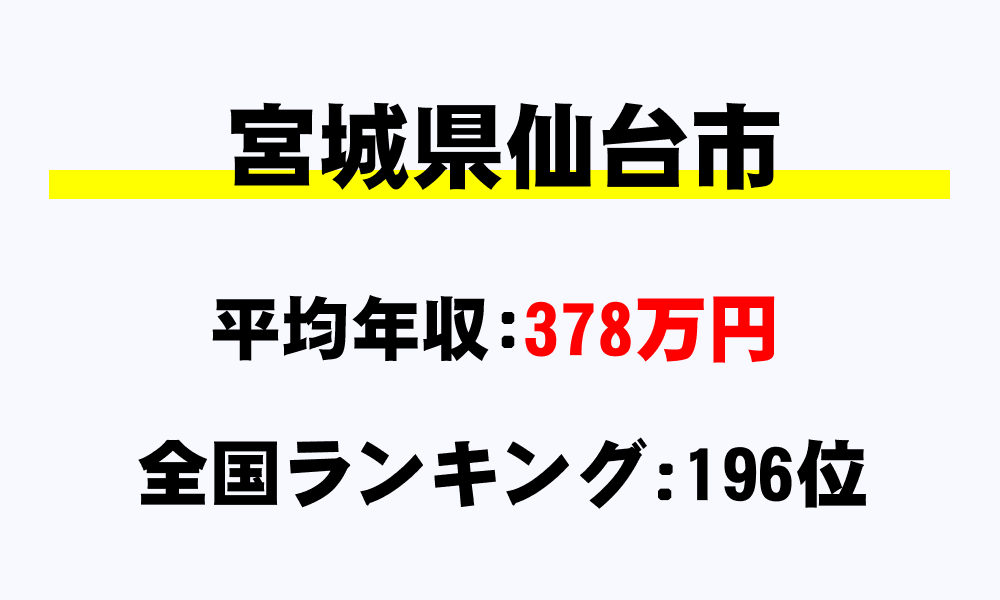 宮城県仙台市

平均年収:378万円

全国ランキング:196位